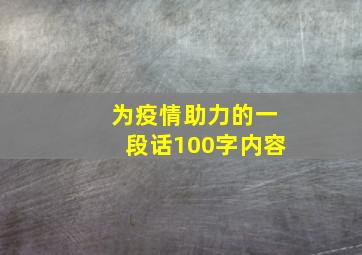 为疫情助力的一段话100字内容